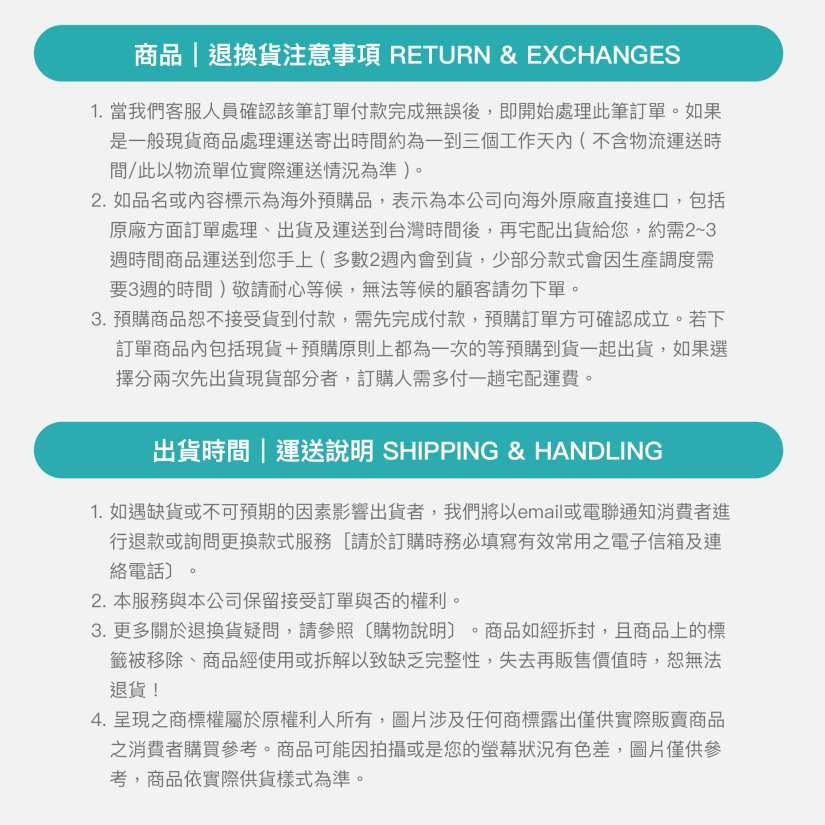 商品｜退換貨注意事項 RETURN & EXCHANGES

1. 當我們客服人員確認該筆訂單付款完成無誤後，即開始處理此筆訂單。如果是一般現貨商品處理運送寄出時間約為一到三個工作天內（不含物流運送時間/此以物流單位實際運送情況為準）。
2. 如品名或內容標示為海外預購品，表示為本公司向海外原廠直接進口，包括原廠方面訂單處理、出貨及運送到台灣時間後，再宅配出貨給您，約需2~3週時間商品運送到您手上（多數2週內會到貨，少部分款式會因生產調度需要3週的時間）敬請耐心等候，無法等候的顧客請勿下單。
3. 預購商品恕不接受貨到付款，需先完成付款，預購訂單方可確認成立。若下訂單商品內包括現貨＋預購原則上都為一次的等預購到貨一起出貨，如果選擇分兩次先出貨現貨部分者，訂購人需多付一趟宅配運費。

出貨時間｜運送說明 SHIPPING & HANDLING

1. 如遇缺貨或不可預期的因素影響出貨者，我們將以email或電聯通知消費者進行退款或詢問更換款式服務〔請於訂購時務必填寫有效常用之電子信箱及連絡電話〕。
2. 本服務與本公司保留接受訂單與否的權利。
3. 更多關於退換貨疑問，請參照〔購物說明〕。商品如經拆封，且商品上的標籤被移除、商品經使用或拆解以致缺乏完整性，失去再販售價值時，恕無法退貨！
4. 呈現之商標權屬於原權利人所有，圖片涉及任何商標露出僅供實際販賣商品之消費者購買參考。商品可能因拍攝或是您的螢幕狀況有色差，圖片僅供參考，商品依實際供貨樣式為準。